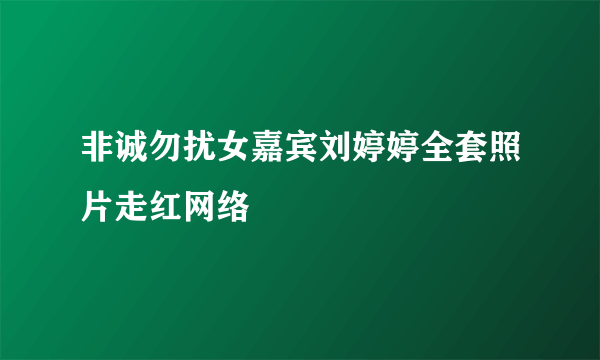 非诚勿扰女嘉宾刘婷婷全套照片走红网络